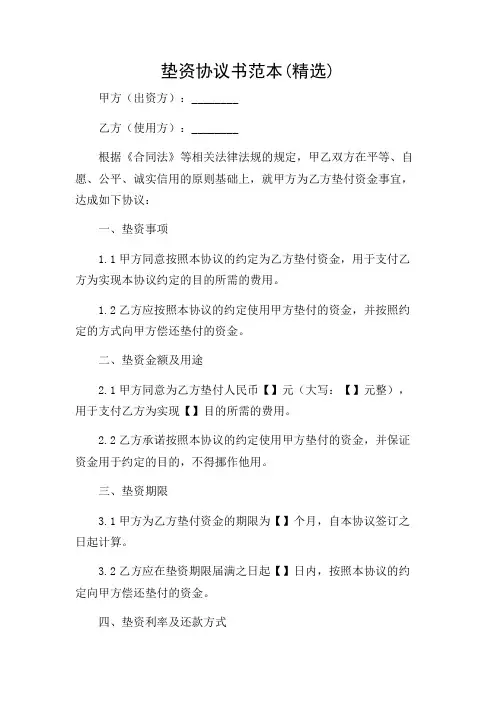 垫资协议书范本(精选)

甲方（出资方）：________

乙方（使用方）：________

根据《合同法》等相关法律法规的规定，甲乙双方在平等、自愿、公平、诚实信用的原则基础上，就甲方为乙方垫付资金事宜，达成如下协议：

一、垫资事项

1.1 甲方同意按照本协议的约定为乙方垫付资金，用于支付乙方为实现本协议约定的目的所需的费用。

1.2 乙方应按照本协议的约定使用甲方垫付的资金，并按照约定的方式向甲方偿还垫付的资金。

二、垫资金额及用途

2.1 甲方同意为乙方垫付人民币【】元（大写：【】元整），用于支付乙方为实现【】目的所需的费用。

2.2 乙方承诺按照本协议的约定使用甲方垫付的资金，并保证资金用于约定的目的，不得挪作他用。

三、垫资期限

3.1 甲方为乙方垫付资金的期限为【】个月，自本协议签订之日起计算。

3.2 乙方应在垫资期限届满之日起【】日内，按照本协议的约定向甲方偿还垫付的资金。

四、垫资利率及还款方式